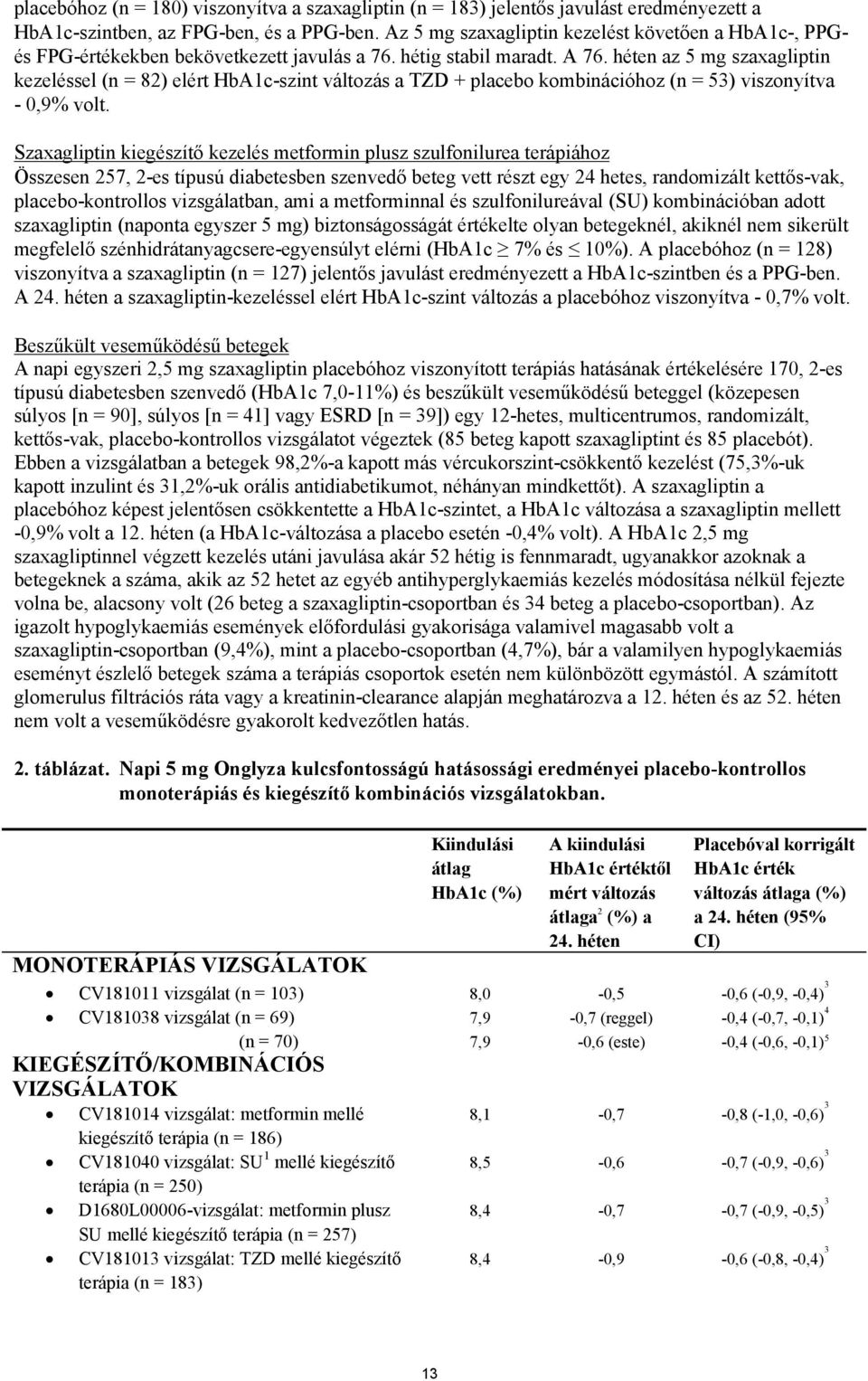 placebóhoz (n = 180) viszonyítva a szaxagliptin (n = 183) jelentős javulást eredményezett a HbA1c-szintben, az FPG-ben, és a PPG-ben. Az 5 mg szaxagliptin kezelést követően a HbA1c-, PPG- és FPG-értékekben bekövetkezett javulás a 76. hétig stabil maradt. A 76. héten az 5 mg szaxagliptin kezeléssel (n = 82) elért HbA1c-szint változás a TZD + placebo kombinációhoz (n = 53) viszonyítva - 0,9% volt.

Szaxagliptin kiegészítő kezelés metformin plusz szulfonilurea terápiához
Összesen 257, 2-es típusú diabetesben szenvedő beteg vett részt egy 24 hetes, randomizált kettős-vak, placebo-kontrollos vizsgálatban, ami a metforminnal és szulfonilureával (SU) kombinációban adott szaxagliptin (naponta egyszer 5 mg) biztonságosságát értékelte olyan betegeknél, akiknél nem sikerült megfelelő szénhidrátanyagcsere-egyensúlyt elérni (HbA1c $\geq$ 7% és $\leq$ 10%). A placebóhoz (n = 128) viszonyítva a szaxagliptin (n = 127) jelentős javulást eredményezett a HbA1c-szintben és a PPG-ben. A 24. héten a szaxagliptin-kezeléssel elért HbA1c-szint változás a placebóhoz viszonyítva - 0,7% volt.

Beszűkült veseműködésű betegek
A napi egyszeri 2,5 mg szaxagliptin placebóhoz viszonyított terápiás hatásának értékelésére 170, 2-es típusú diabetesben szenvedő (HbA1c 7,0-11%) és beszűkült veseműködésű beteggel (közepesen súlyos [n = 90], súlyos [n = 41] vagy ESRD [n = 39]) egy 12-hetes, multicentrumos, randomizált, kettős-vak, placebo-kontrollos vizsgálatot végeztek (85 beteg kapott szaxagliptint és 85 placebót). Ebben a vizsgálatban a betegek 98,2%-a kapott más vércukorszint-csökkentő kezelést (75,3%-uk kapott inzulint és 31,2%-uk orális antidiabetikumot, néhányan mindkettőt). A szaxagliptin a placebóhoz képest jelentősen csökkentette a HbA1c-szintet, a HbA1c változása a szaxagliptin mellett -0,9% volt a 12. héten (a HbA1c-változása a placebo esetén -0,4% volt). A HbA1c 2,5 mg szaxagliptinnel végzett kezelés utáni javulása akár 52 hétig is fennmaradt, ugyanakkor azoknak a betegeknek a száma, akik az 52 hetet az egyéb antihyperglykaemiás kezelés módosítása nélkül fejezte volna be, alacsony volt (26 beteg a szaxagliptin-csoportban és 34 beteg a placebo-csoportban). Az igazolt hypoglykaemiás események előfordulási gyakorisága valamivel magasabb volt a szaxagliptin-csoportban (9,4%), mint a placebo-csoportban (4,7%), bár a valamilyen hypoglykaemiás eseményt észlelő betegek száma a terápiás csoportok esetén nem különbözött egymástól. A számított glomerulus filtrációs ráta vagy a kreatinin-clearance alapján meghatározva a 12. héten és az 52. héten nem volt a veseműködésre gyakorolt kedvezőtlen hatás.

2. táblázat. Napi 5 mg Onglyza kulcsfontosságú hatásossági eredményei placebo-kontrollos monoterápiás és kiegészítő kombinációs vizsgálatokban.

| | Kiindulási átlag HbA1c (%) | A kiindulási HbA1c értéktől mért változás átlaga$^2$ (%) a 24. héten | Placebóval korrigált HbA1c érték változás átlaga (%) a 24. héten (95% CI) |
|---|---|---|---|
| MONOTERÁPIÁS VIZSGÁLATOK | | | |
| • CV181011 vizsgálat (n = 103) | 8,0 | -0,5 | -0,6 (-0,9, -0,4)$^3$ |
| • CV181038 vizsgálat (n = 69) | 7,9 | -0,7 (reggel) | -0,4 (-0,7, -0,1)$^4$ |
| (n = 70) | 7,9 | -0,6 (este) | -0,4 (-0,6, -0,1)$^5$ |
| KIEGÉSZÍTŐ/KOMBINÁCIÓS VIZSGÁLATOK | | | |
| • CV181014 vizsgálat: metformin mellé kiegészítő terápia (n = 186) | 8,1 | -0,7 | -0,8 (-1,0, -0,6)$^3$ |
| • CV181040 vizsgálat: SU$^1$ mellé kiegészítő terápia (n = 250) | 8,5 | -0,6 | -0,7 (-0,9, -0,6)$^3$ |
| • D1680L00006-vizsgálat: metformin plusz SU mellé kiegészítő terápia (n = 257) | 8,4 | -0,7 | -0,7 (-0,9, -0,5)$^3$ |
| • CV181013 vizsgálat: TZD mellé kiegészítő terápia (n = 183) | 8,4 | -0,9 | -0,6 (-0,8, -0,4)$^3$ |

13